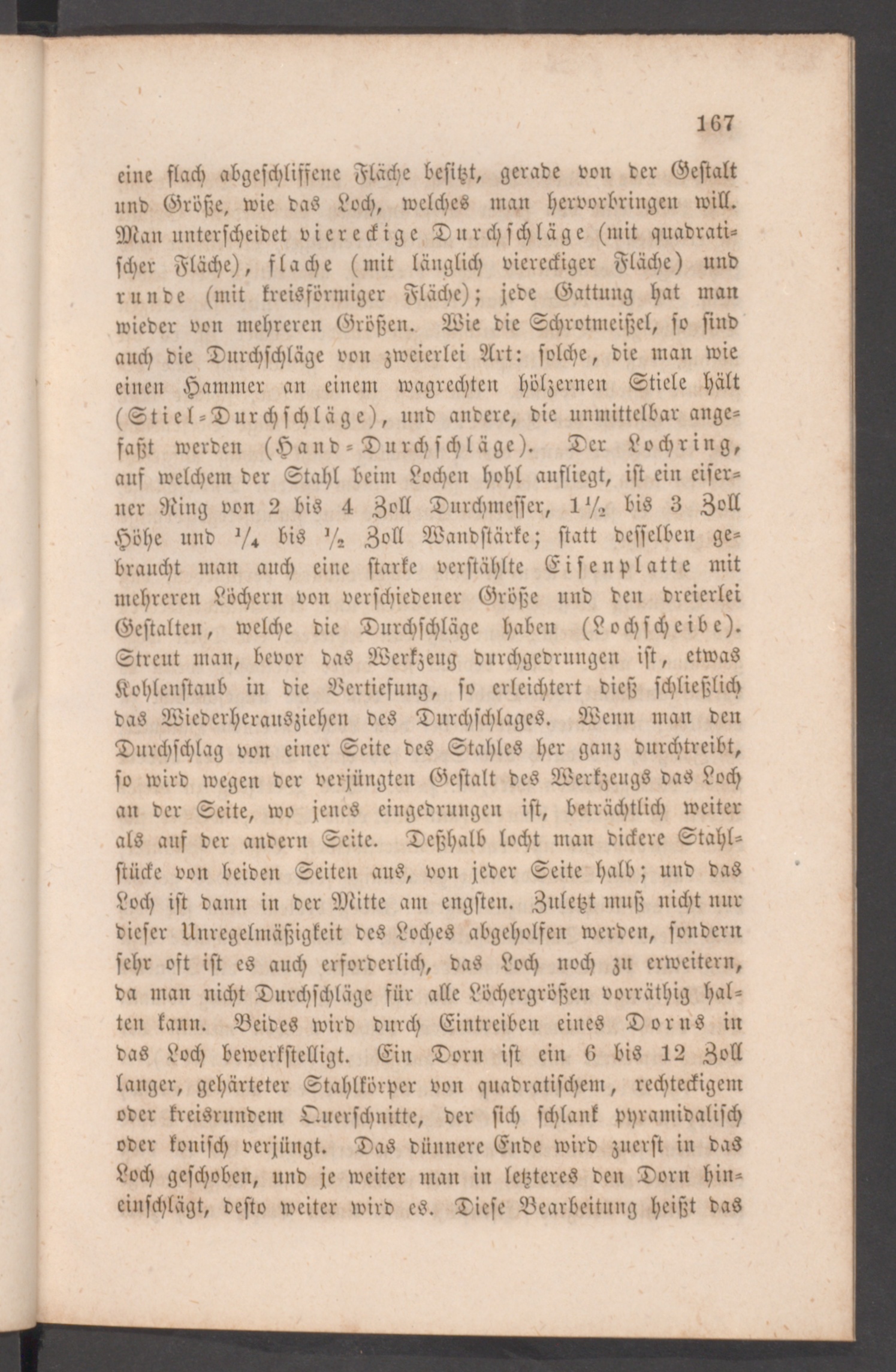 167

eine flach abgeschliffene Fläche besitzt, gerade von der Gestalt und Größe, wie das Loch, welches man hervorbringen will. Man unterscheidet viereckige Durchschläge (mit quadratischer Fläche), flache (mit länglich viereckiger Fläche) und runde (mit kreisförmiger Fläche); jede Gattung hat man wieder von mehreren Größen. Wie die Schrotmeißel, so sind auch die Durchschläge von zweierlei Art: solche, die man wie einen Hammer an einem wagrechten hölzernen Stiele hält (Stiel-Durchschläge), und andere, die unmittelbar angefaßt werden (Hand-Durchschläge). Der Lochring, auf welchem der Stahl beim Lochen hohl aufliegt, ist ein eiserner Ring von 2 bis 4 Zoll Durchmesser, $1\frac{1}{2}$ bis 3 Zoll Höhe und $\frac{1}{4}$ bis $\frac{1}{2}$ Zoll Wandstärke; statt desselben gebraucht man auch eine starke verstählte Eisenplatte mit mehreren Löchern von verschiedener Größe und den dreierlei Gestalten, welche die Durchschläge haben (Lochscheibe). Streut man, bevor das Werkzeug durchgedrungen ist, etwas Kohlenstaub in die Vertiefung, so erleichtert dieß schließlich das Wiederherausziehen des Durchschlages. Wenn man den Durchschlag von einer Seite des Stahles her ganz durchtreibt, so wird wegen der verjüngten Gestalt des Werkzeugs das Loch an der Seite, wo jenes eingedrungen ist, beträchtlich weiter als auf der andern Seite. Deßhalb locht man dickere Stahlstücke von beiden Seiten aus, von jeder Seite halb; und das Loch ist dann in der Mitte am engsten. Zuletzt muß nicht nur dieser Unregelmäßigkeit des Loches abgeholfen werden, sondern sehr oft ist es auch erforderlich, das Loch noch zu erweitern, da man nicht Durchschläge für alle Löchergrößen vorräthig halten kann. Beides wird durch Eintreiben eines Dorns in das Loch bewerkstelligt. Ein Dorn ist ein 6 bis 12 Zoll langer, gehärteter Stahlkörper von quadratischem, rechteckigem oder kreisrundem Querschnitte, der sich schlank pyramidalisch oder konisch verjüngt. Das dünnere Ende wird zuerst in das Loch geschoben, und je weiter man in letzteres den Dorn hineinschlägt, desto weiter wird es. Diese Bearbeitung heißt das